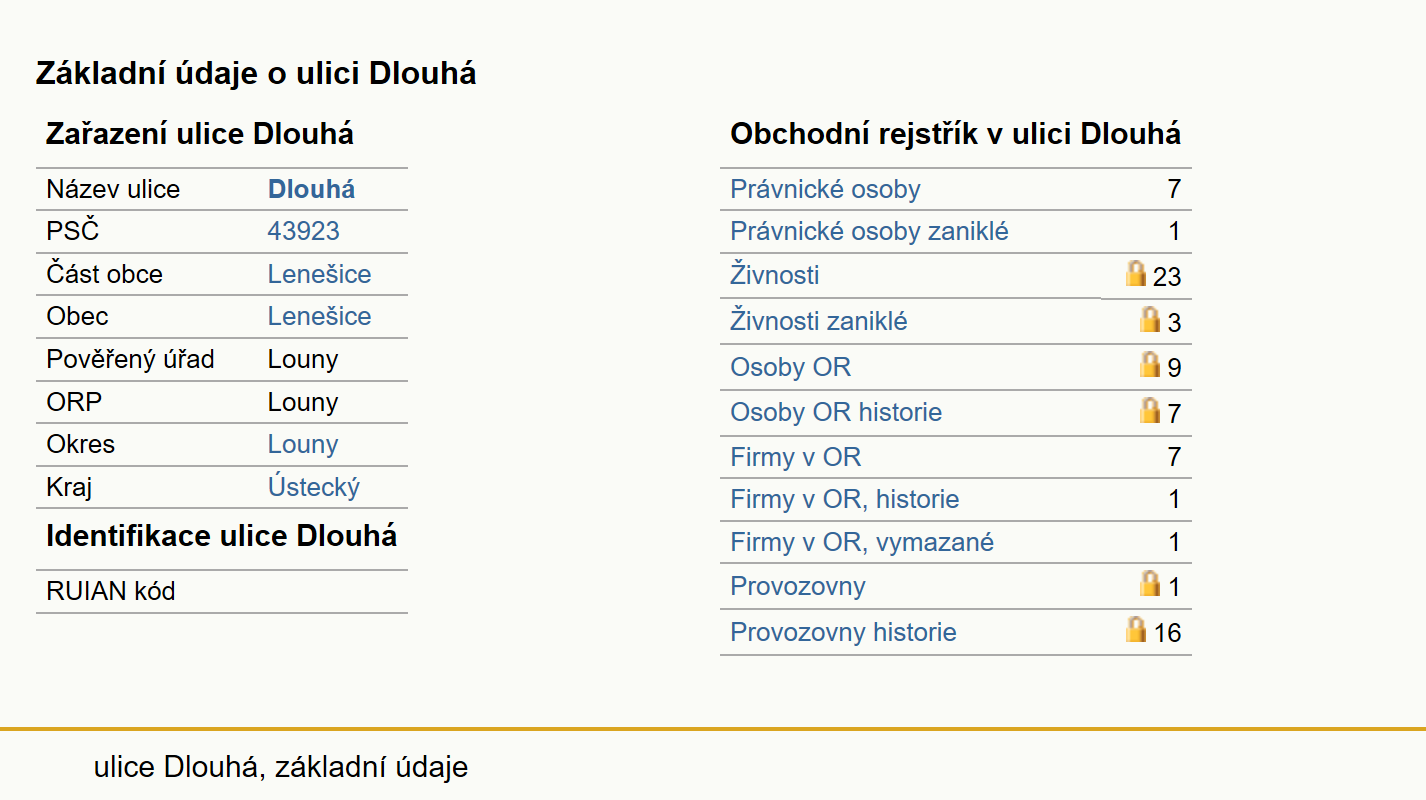 Základní údaje o ulici Dlouhá

Zařazení ulice Dlouhá

| Název ulice | Dlouhá |
|---|---|
| PSČ | 43923 |
| Část obce | Lenešice |
| Obec | Lenešice |
| Pověřený úřad | Louny |
| ORP | Louny |
| Okres | Louny |
| Kraj | Ústecký |

Identifikace ulice Dlouhá

| RUIAN kód | |
|---|---|

Obchodní rejstřík v ulici Dlouhá

| Právnické osoby | 7 |
|---|---|
| Právnické osoby zaniklé | 1 |
| Živnosti | 23 |
| Živnosti zaniklé | 3 |
| Osoby OR | 9 |
| Osoby OR historie | 7 |
| Firmy v OR | 7 |
| Firmy v OR, historie | 1 |
| Firmy v OR, vymazané | 1 |
| Provozovny | 1 |
| Provozovny historie | 16 |

ulice Dlouhá, základní údaje